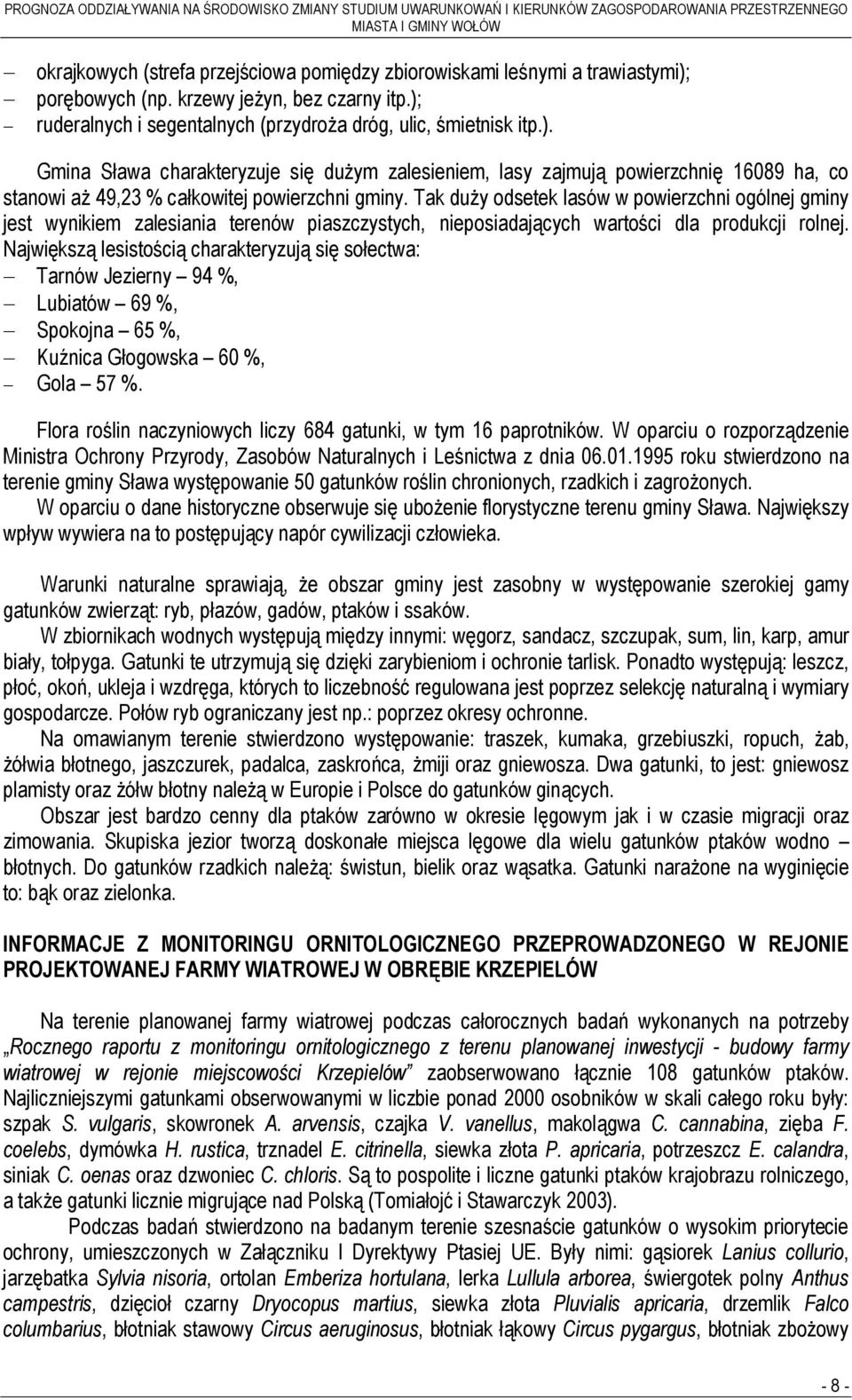 PROGNOZA ODDZIAŁYWANIA NA ŚRODOWISKO ZMIANY STUDIUM UWARUNKOWAŃ I KIERUNKÓW ZAGOSPODAROWANIA PRZESTRZENNEGO MIASTA I GMINY WOŁÓW

– okrajkowych (strefa przejściowa pomiędzy zbiorowiskami leśnymi a trawiastymi);
– porębowych (np. krzewy jeżyn, bez czarny itp.);
– ruderalnych i segentalnych (przydroża dróg, ulic, śmietnisk itp.).

Gmina Sława charakteryzuje się dużym zalesieniem, lasy zajmują powierzchnię 16089 ha, co stanowi aż 49,23 % całkowitej powierzchni gminy. Tak duży odsetek lasów w powierzchni ogólnej gminy jest wynikiem zalesiania terenów piaszczystych, nieposiadających wartości dla produkcji rolnej. Największą lesistością charakteryzują się sołectwa:
– Tarnów Jezierny – 94 %,
– Lubiatów – 69 %,
– Spokojna – 65 %,
– Kuźnica Głogowska – 60 %,
– Gola – 57 %.

Flora roślin naczyniowych liczy 684 gatunki, w tym 16 paprotników. W oparciu o rozporządzenie Ministra Ochrony Przyrody, Zasobów Naturalnych i Leśnictwa z dnia 06.01.1995 roku stwierdzono na terenie gminy Sława występowanie 50 gatunków roślin chronionych, rzadkich i zagrożonych.
W oparciu o dane historyczne obserwuje się ubożenie florystyczne terenu gminy Sława. Największy wpływ wywiera na to postępujący napór cywilizacji człowieka.

Warunki naturalne sprawiają, że obszar gminy jest zasobny w występowanie szerokiej gamy gatunków zwierząt: ryb, płazów, gadów, ptaków i ssaków.
W zbiornikach wodnych występują między innymi: węgorz, sandacz, szczupak, sum, lin, karp, amur biały, tołpyga. Gatunki te utrzymują się dzięki zarybieniom i ochronie tarlisk. Ponadto występują: leszcz, płoć, okoń, ukleja i wzdręga, których to liczebność regulowana jest poprzez selekcję naturalną i wymiary gospodarcze. Połów ryb ograniczany jest np.: poprzez okresy ochronne.
Na omawianym terenie stwierdzono występowanie: traszek, kumaka, grzebiuszki, ropuch, żab, żółwia błotnego, jaszczurek, padalca, zaskrońca, żmiji oraz gniewosza. Dwa gatunki, to jest: gniewosz plamisty oraz żółw błotny należą w Europie i Polsce do gatunków ginących.
Obszar jest bardzo cenny dla ptaków zarówno w okresie lęgowym jak i w czasie migracji oraz zimowania. Skupiska jezior tworzą doskonałe miejsca lęgowe dla wielu gatunków ptaków wodno – błotnych. Do gatunków rzadkich należą: świstun, bielik oraz wąsatka. Gatunki narażone na wyginięcie to: bąk oraz zielonka.

INFORMACJE Z MONITORINGU ORNITOLOGICZNEGO PRZEPROWADZONEGO W REJONIE PROJEKTOWANEJ FARMY WIATROWEJ W OBRĘBIE KRZEPIELÓW

Na terenie planowanej farmy wiatrowej podczas całorocznych badań wykonanych na potrzeby „Rocznego raportu z monitoringu ornitologicznego z terenu planowanej inwestycji - budowy farmy wiatrowej w rejonie miejscowości Krzepielów” zaobserwowano łącznie 108 gatunków ptaków. Najliczniejszymi gatunkami obserwowanymi w liczbie ponad 2000 osobników w skali całego roku były: szpak S. vulgaris, skowronek A. arvensis, czajka V. vanellus, makolągwa C. cannabina, zięba F. coelebs, dymówka H. rustica, trznadel E. citrinella, siewka złota P. apricaria, potrzeszcz E. calandra, siniak C. oenas oraz dzwoniec C. chloris. Są to pospolite i liczne gatunki ptaków krajobrazu rolniczego, a także gatunki licznie migrujące nad Polską (Tomiałojć i Stawarczyk 2003).
Podczas badań stwierdzono na badanym terenie szesnaście gatunków o wysokim priorytecie ochrony, umieszczonych w Załączniku I Dyrektywy Ptasiej UE. Były nimi: gąsiorek Lanius collurio, jarzębatka Sylvia nisoria, ortolan Emberiza hortulana, lerka Lullula arborea, świergotek polny Anthus campestris, dzięcioł czarny Dryocopus martius, siewka złota Pluvialis apricaria, drzemlik Falco columbarius, błotniak stawowy Circus aeruginosus, błotniak łąkowy Circus pygargus, błotniak zbożowy

- 8 -